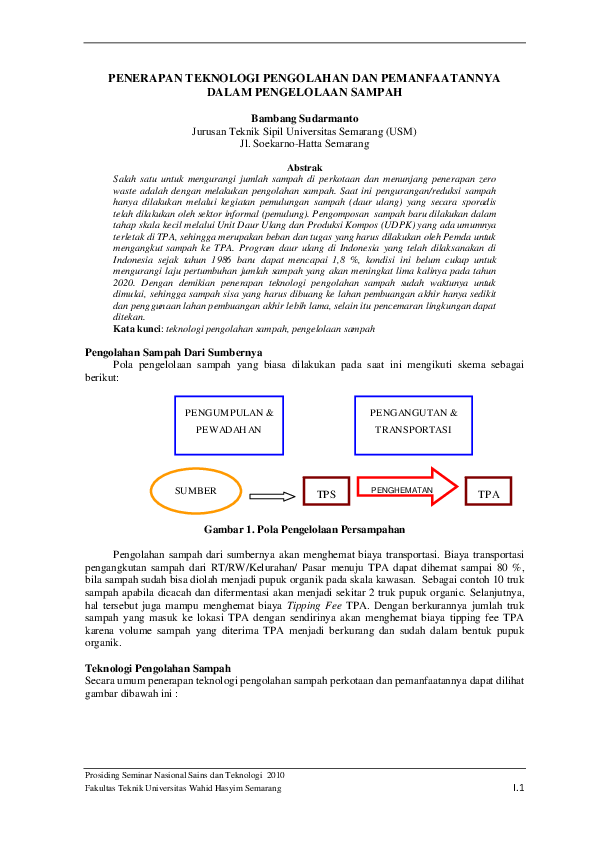 PENERAPAN TEKNOLOGI PENGOLAHAN DAN PEMANFAATANNYA DALAM PENGELOLAAN SAMPAH

Bambang Sudarmanto
Jurusan Teknik Sipil Universitas Semarang (USM)
Jl. Soekarno-Hatta Semarang

Abstrak
Salah satu untuk mengurangi jumlah sampah di perkotaan dan menunjang penerapan zero waste adalah dengan melakukan pengolahan sampah. Saat ini pengurangan/reduksi sampah hanya dilakukan melalui kegiatan pemulungan sampah (daur ulang) yang secara sporadis telah dilakukan oleh sektor informal (pemulung). Pengomposan sampah baru dilakukan dalam tahap skala kecil melalui Unit Daur Ulang dan Produksi Kompos (UDPK) yang ada umumnya terletak di TPA, sehingga merupakan beban dan tugas yang harus dilakukan oleh Pemda untuk mengangkut sampah ke TPA. Program daur ulang di Indonesia yang telah dilaksanakan di Indonesia sejak tahun 1986 baru dapat mencapai 1,8 %, kondisi ini belum cukup untuk mengurangi laju pertumbuhan jumlah sampah yang akan meningkat lima kalinya pada tahun 2020. Dengan demikian penerapan teknologi pengolahan sampah sudah waktunya untuk dimulai, sehingga sampah sisa yang harus dibuang ke lahan pembuangan akhir hanya sedikit dan penggunaan lahan pembuangan akhir lebih lama, selain itu pencemaran lingkungan dapat ditekan.
Kata kunci: teknologi pengolahan sampah, pengelolaan sampah

Pengolahan Sampah Dari Sumbernya
Pola pengelolaan sampah yang biasa dilakukan pada saat ini mengikuti skema sebagai berikut:

PENGUMPULAN & PEWADAHAN
PENGANGUTAN & TRANSPORTASI
SUMBER
TPS
PENGHEMATAN
TPA

Gambar 1. Pola Pengelolaan Persampahan

Pengolahan sampah dari sumbernya akan menghemat biaya transportasi. Biaya transportasi pengangkutan sampah dari RT/RW/Kelurahan/ Pasar menuju TPA dapat dihemat sampai 80 %, bila sampah sudah bisa diolah menjadi pupuk organik pada skala kawasan. Sebagai contoh 10 truk sampah apabila dicacah dan difermentasi akan menjadi sekitar 2 truk pupuk organic. Selanjutnya, hal tersebut juga mampu menghemat biaya Tipping Fee TPA. Dengan berkurannya jumlah truk sampah yang masuk ke lokasi TPA dengan sendirinya akan menghemat biaya tipping fee TPA karena volume sampah yang diterima TPA menjadi berkurang dan sudah dalam bentuk pupuk organik.

Teknologi Pengolahan Sampah
Secara umum penerapan teknologi pengolahan sampah perkotaan dan pemanfaatannya dapat dilihat gambar dibawah ini :

Prosiding Seminar Nasional Sains dan Teknologi 2010
Fakultas Teknik Universitas Wahid Hasyim Semarang
I.1